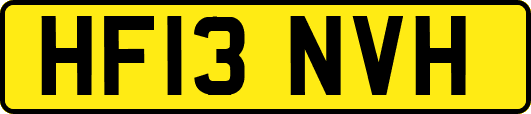 HF13 NVH